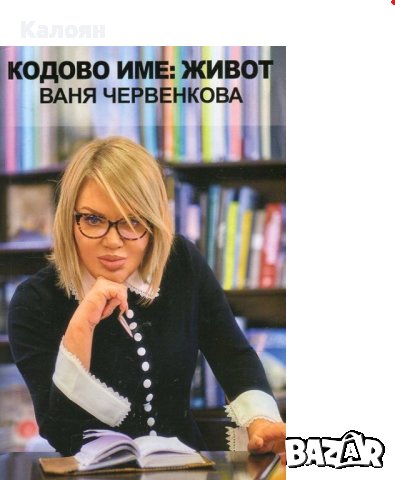 Калоян

КОДОВО ИМЕ: ЖИВОТ
ВАНЯ ЧЕРВЕНКОВА

BAZAR